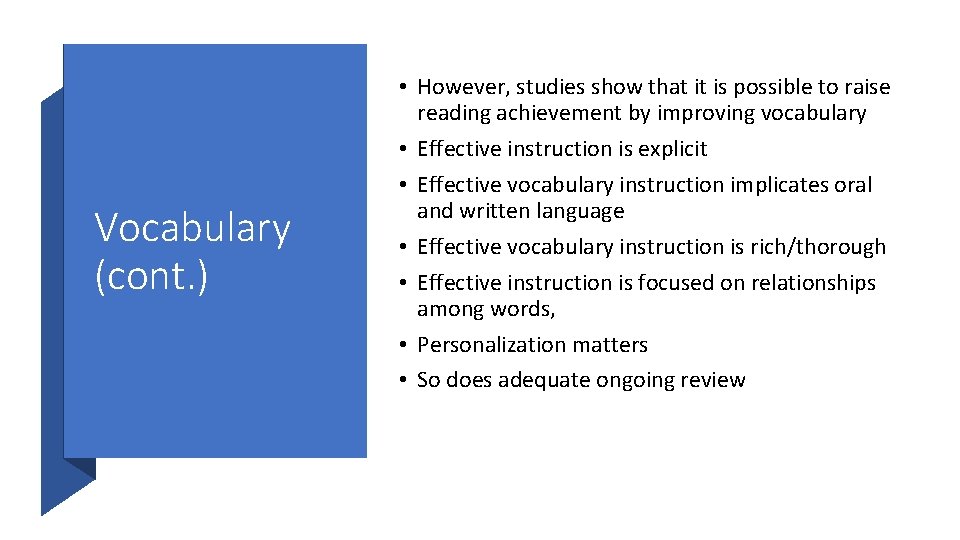 Vocabulary (cont.)

• However, studies show that it is possible to raise reading achievement by improving vocabulary
• Effective instruction is explicit
• Effective vocabulary instruction implicates oral and written language
• Effective vocabulary instruction is rich/thorough
• Effective instruction is focused on relationships among words,
• Personalization matters
• So does adequate ongoing review